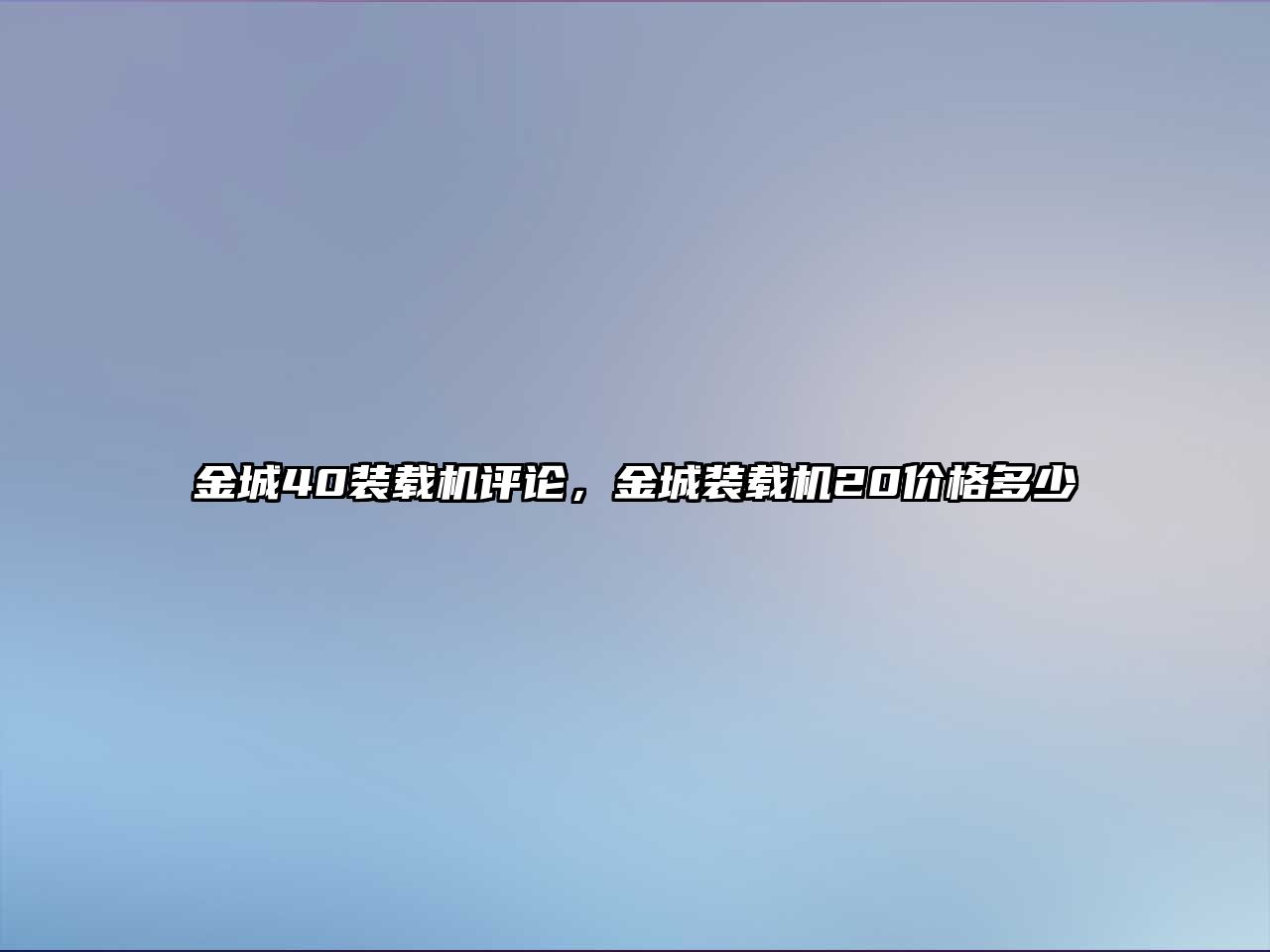 金城40装载机评论，金城装载机20价格多少